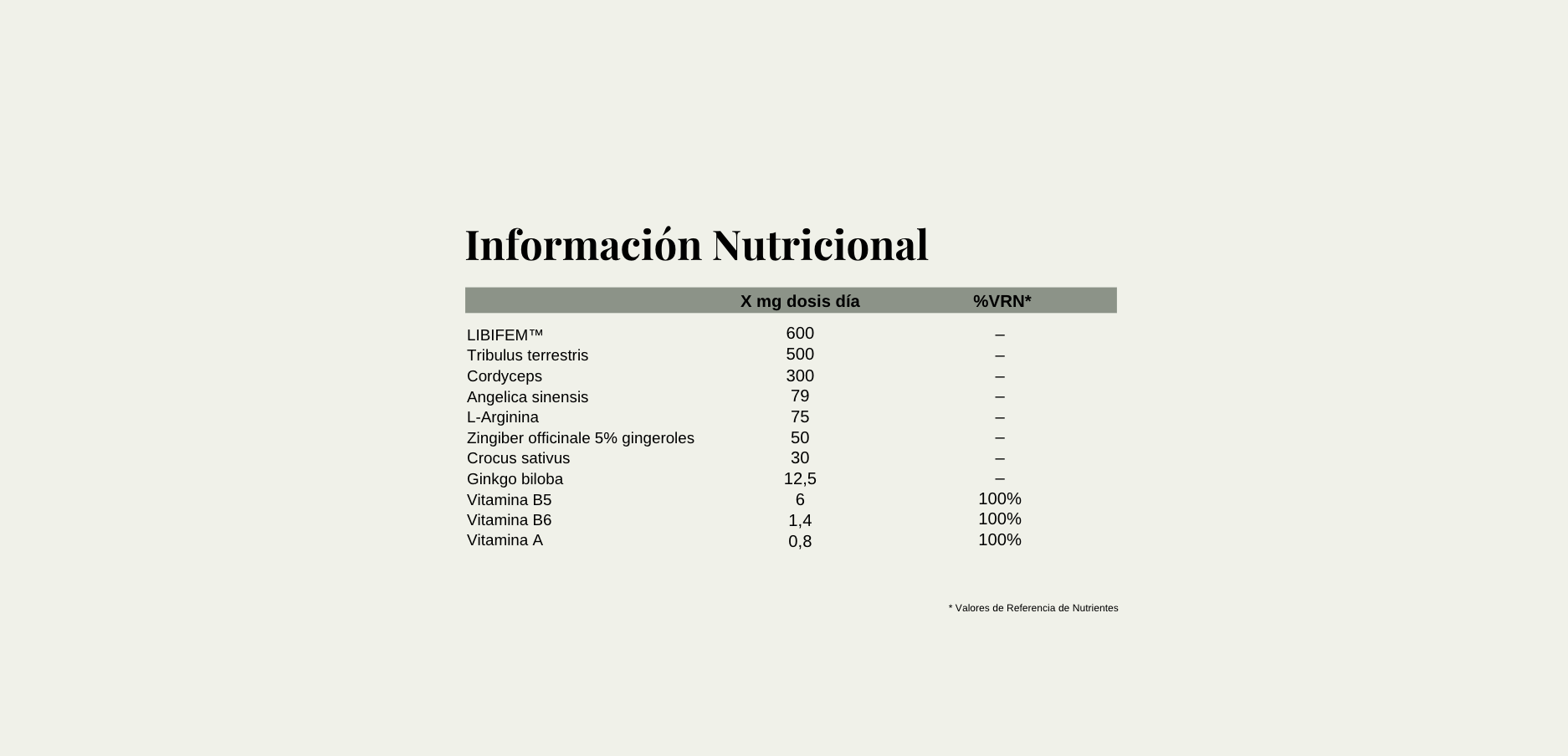 Información Nutricional

| | X mg dosis día | %VRN* |
|---|---|---|
| LIBIFEM™ | 600 | – |
| Tribulus terrestris | 500 | – |
| Cordyceps | 300 | – |
| Angelica sinensis | 79 | – |
| L-Arginina | 75 | – |
| Zingiber officinale 5% gingeroles | 50 | – |
| Crocus sativus | 30 | – |
| Ginkgo biloba | 12,5 | – |
| Vitamina B5 | 6 | 100% |
| Vitamina B6 | 1,4 | 100% |
| Vitamina A | 0,8 | 100% |

* Valores de Referencia de Nutrientes